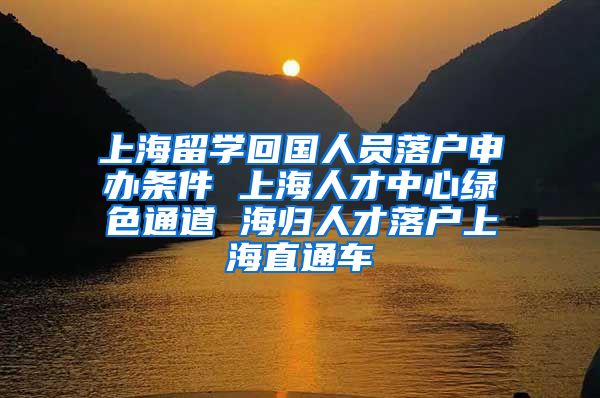 上海留学回国人员落户申办条件 上海人才中心绿色通道 海归人才落户上海直通车